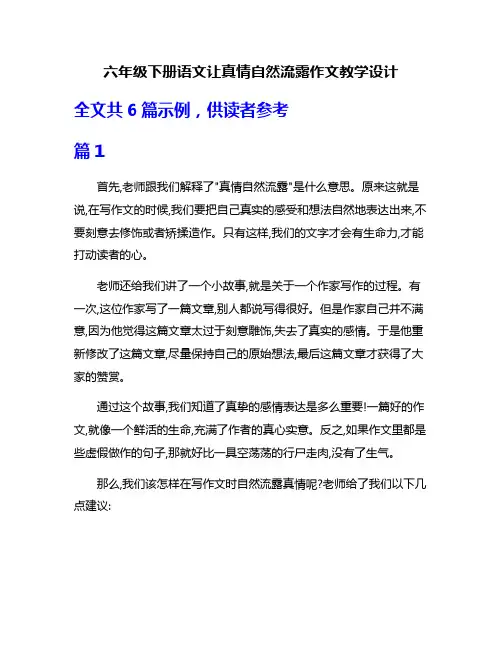 六年级下册语文让真情自然流露作文教学设计

全文共 6 篇示例，供读者参考

篇 1

首先,老师跟我们解释了"真情自然流露"是什么意思。原来这就是说,在写作文的时候,我们要把自己真实的感受和想法自然地表达出来,不要刻意去修饰或者矫揉造作。只有这样,我们的文字才会有生命力,才能打动读者的心。

老师还给我们讲了一个小故事,就是关于一个作家写作的过程。有一次,这位作家写了一篇文章,别人都说写得很好。但是作家自己并不满意,因为他觉得这篇文章太过于刻意雕饰,失去了真实的感情。于是他重新修改了这篇文章,尽量保持自己的原始想法,最后这篇文章才获得了大家的赞赏。

通过这个故事,我们知道了真挚的感情表达是多么重要!一篇好的作文,就像一个鲜活的生命,充满了作者的真心实意。反之,如果作文里都是些虚假做作的句子,那就好比一具空荡荡的行尸走肉,没有了生气。

那么,我们该怎样在写作文时自然流露真情呢?老师给了我们以下几点建议: